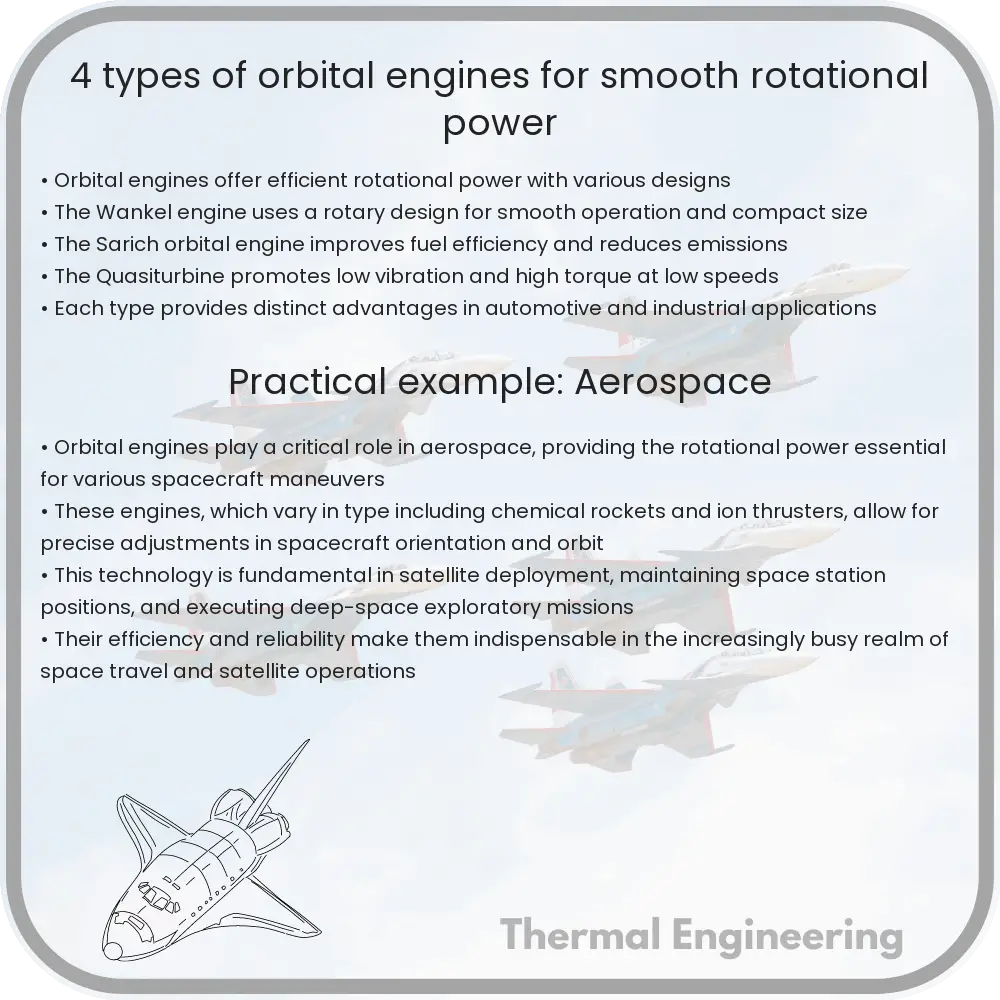 4 types of orbital engines for smooth rotational power

• Orbital engines offer efficient rotational power with various designs
• The Wankel engine uses a rotary design for smooth operation and compact size
• The Sarich orbital engine improves fuel efficiency and reduces emissions
• The Quasiturbine promotes low vibration and high torque at low speeds
• Each type provides distinct advantages in automotive and industrial applications

Practical example: Aerospace

• Orbital engines play a critical role in aerospace, providing the rotational power essential for various spacecraft maneuvers
• These engines, which vary in type including chemical rockets and ion thrusters, allow for precise adjustments in spacecraft orientation and orbit
• This technology is fundamental in satellite deployment, maintaining space station positions, and executing deep-space exploratory missions
• Their efficiency and reliability make them indispensable in the increasingly busy realm of space travel and satellite operations

Thermal Engineering